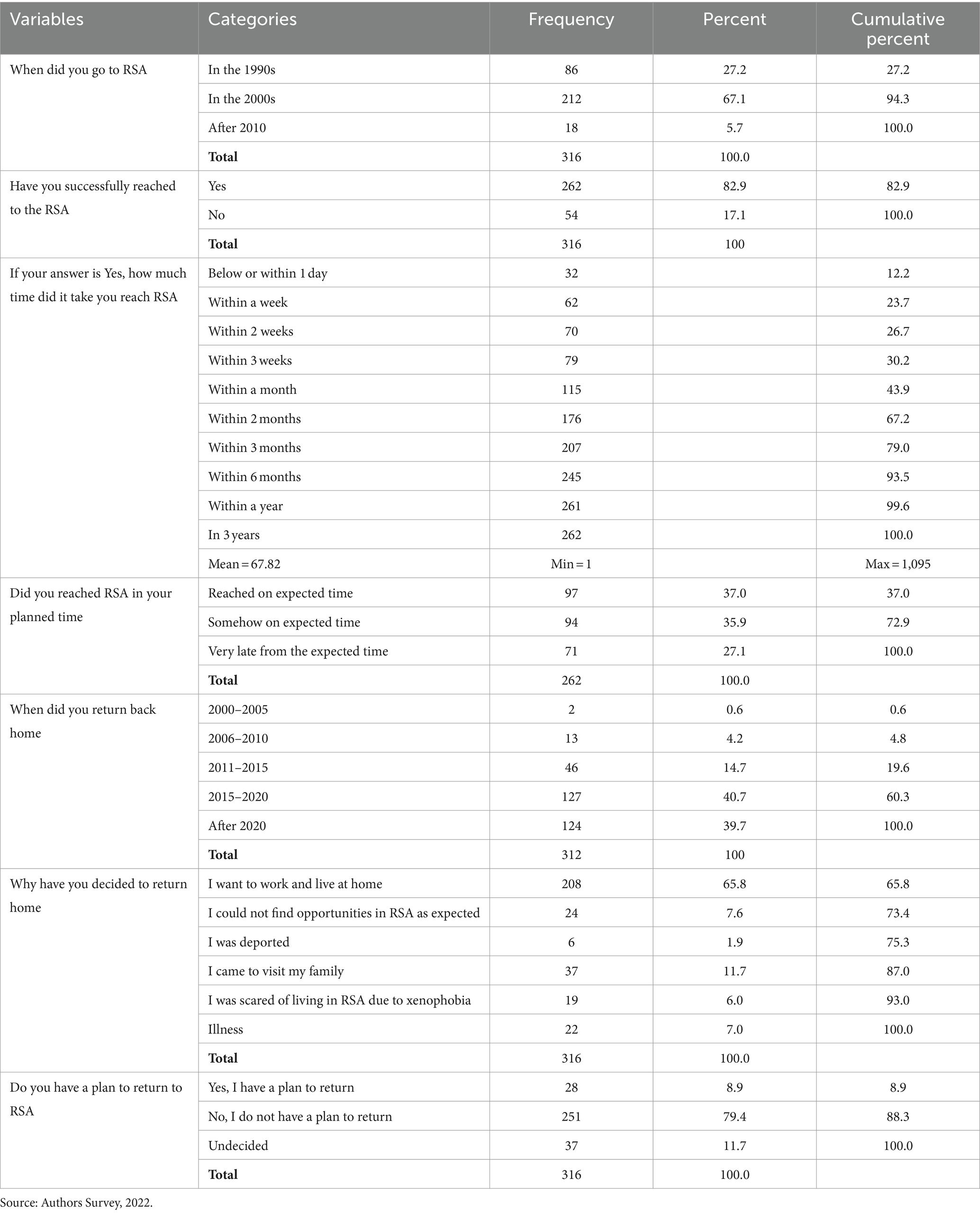 | Variables | Categories | Frequency | Percent | Cumulative percent |
|---|---|---|---|---|
| When did you go to RSA | In the 1990s | 86 | 27.2 | 27.2 |
| | In the 2000s | 212 | 67.1 | 94.3 |
| | After 2010 | 18 | 5.7 | 100.0 |
| | **Total** | 316 | 100.0 | |
| Have you successfully reached to the RSA | Yes | 262 | 82.9 | 82.9 |
| | No | 54 | 17.1 | 100.0 |
| | **Total** | 316 | 100 | |
| If your answer is Yes, how much time did it take you reach RSA | Below or within 1 day | 32 | | 12.2 |
| | Within a week | 62 | | 23.7 |
| | Within 2 weeks | 70 | | 26.7 |
| | Within 3 weeks | 79 | | 30.2 |
| | Within a month | 115 | | 43.9 |
| | Within 2 months | 176 | | 67.2 |
| | Within 3 months | 207 | | 79.0 |
| | Within 6 months | 245 | | 93.5 |
| | Within a year | 261 | | 99.6 |
| | In 3 years | 262 | | 100.0 |
| | Mean = 67.82 | Min = 1 | | Max = 1,095 |
| Did you reached RSA in your planned time | Reached on expected time | 97 | 37.0 | 37.0 |
| | Somehow on expected time | 94 | 35.9 | 72.9 |
| | Very late from the expected time | 71 | 27.1 | 100.0 |
| | **Total** | 262 | 100.0 | |
| When did you return back home | 2000–2005 | 2 | 0.6 | 0.6 |
| | 2006–2010 | 13 | 4.2 | 4.8 |
| | 2011–2015 | 46 | 14.7 | 19.6 |
| | 2015–2020 | 127 | 40.7 | 60.3 |
| | After 2020 | 124 | 39.7 | 100.0 |
| | **Total** | 312 | 100 | |
| Why have you decided to return home | I want to work and live at home | 208 | 65.8 | 65.8 |
| | I could not find opportunities in RSA as expected | 24 | 7.6 | 73.4 |
| | I was deported | 6 | 1.9 | 75.3 |
| | I came to visit my family | 37 | 11.7 | 87.0 |
| | I was scared of living in RSA due to xenophobia | 19 | 6.0 | 93.0 |
| | Illness | 22 | 7.0 | 100.0 |
| | **Total** | 316 | 100.0 | |
| Do you have a plan to return to RSA | Yes, I have a plan to return | 28 | 8.9 | 8.9 |
| | No, I do not have a plan to return | 251 | 79.4 | 88.3 |
| | Undecided | 37 | 11.7 | 100.0 |
| | **Total** | 316 | 100.0 | |

Source: Authors Survey, 2022.